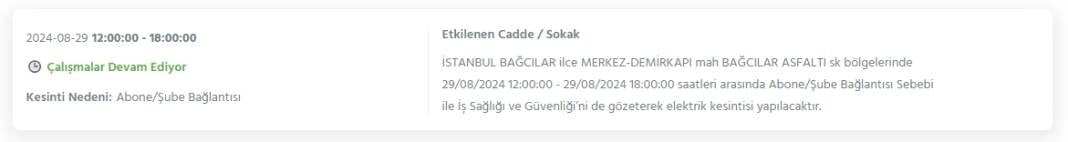 2024-08-29 12:00:00 - 18:00:00

Çalışmalar Devam Ediyor

Kesinti Nedeni: Abone/Şube Bağlantısı

Etkilenen Cadde / Sokak

İSTANBUL BAĞCILAR ilce MERKEZ-DEMİRKAPI mah BAĞCILAR ASFALTI sk bölgelerinde 29/08/2024 12:00:00 - 29/08/2024 18:00:00 saatleri arasında Abone/Şube Bağlantısı Sebebi ile İş Sağlığı ve Güvenliği'ni de gözeterek elektrik kesintisi yapılacaktır.